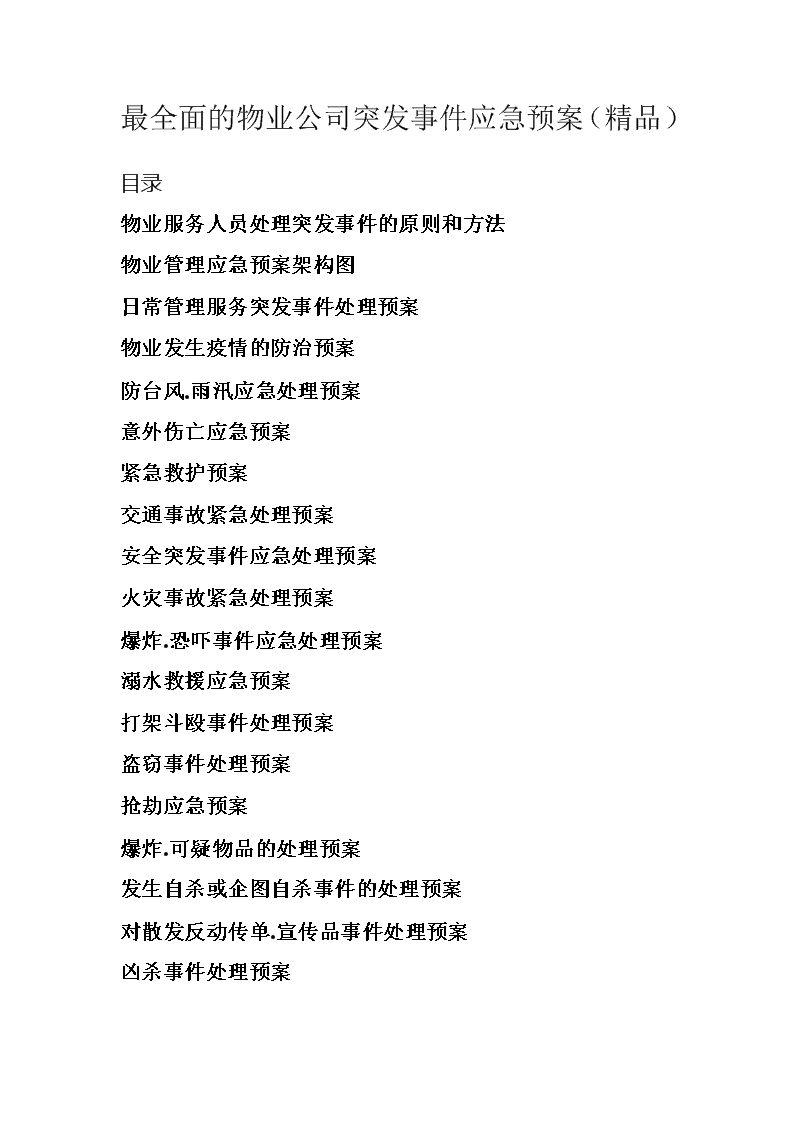 最全面的物业公司突发事件应急预案（精品）

目录

物业服务人员处理突发事件的原则和方法

物业管理应急预案架构图

日常管理服务突发事件处理预案

物业发生疫情的防治预案

防台风.雨汛应急处理预案

意外伤亡应急预案

紧急救护预案

交通事故紧急处理预案

安全突发事件应急处理预案

火灾事故紧急处理预案

爆炸.恐吓事件应急处理预案

溺水救援应急预案

打架斗殴事件处理预案

盗窃事件处理预案

抢劫应急预案

爆炸.可疑物品的处理预案

发生自杀或企图自杀事件的处理预案

对散发反动传单.宣传品事件处理预案

凶杀事件处理预案